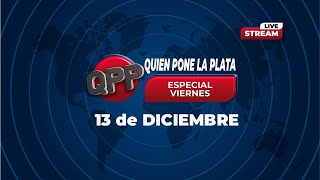 LIVE
STREAM

QPP
QUIEN PONE LA PLATA

ESPECIAL
VIERNES

13 de DICIEMBRE